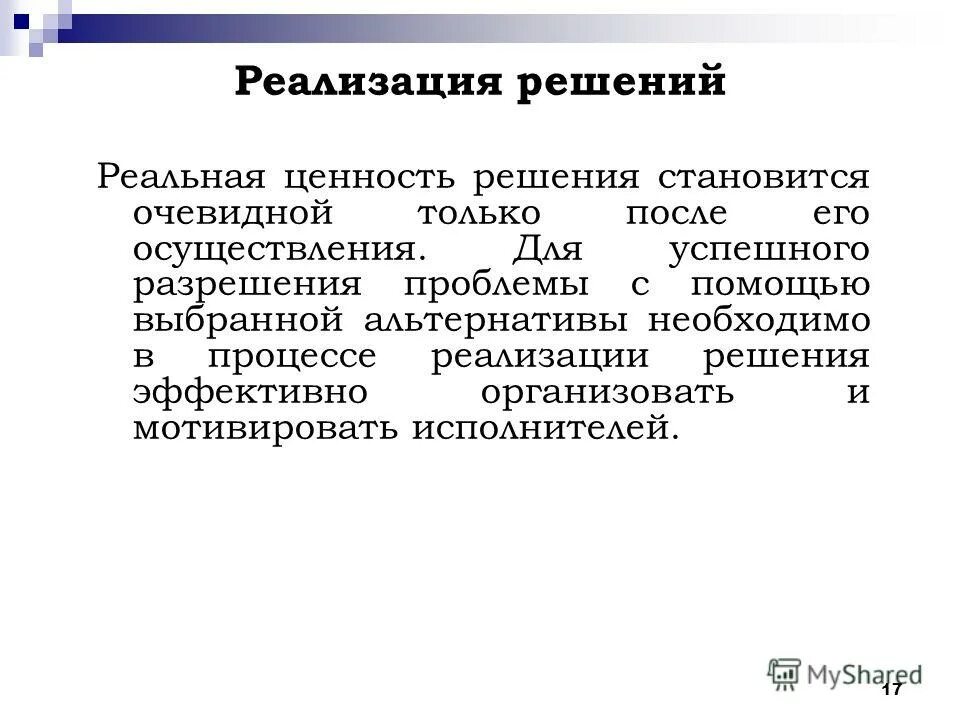 Реализация решений

Реальная ценность решения становится очевидной только после его осуществления. Для успешного разрешения проблемы с помощью выбранной альтернативы необходимо в процессе реализации решения эффективно организовать и мотивировать исполнителей.

MyShared

17